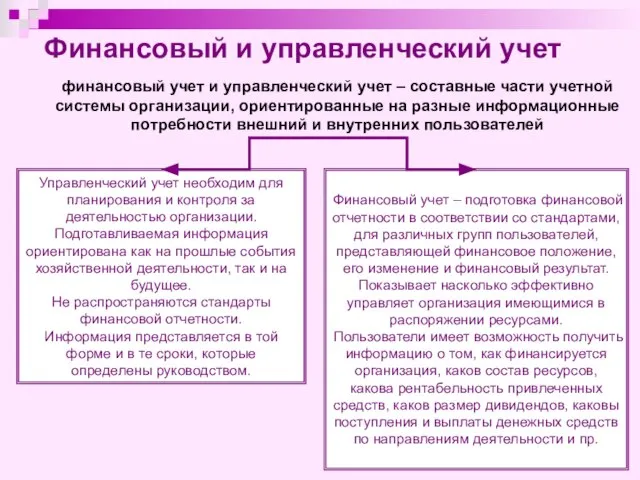 Финансовый и управленческий учет

финансовый учет и управленческий учет – составные части учетной системы организации, ориентированные на разные информационные потребности внешний и внутренних пользователей

Управленческий учет необходим для планирования и контроля за деятельностью организации. Подготавливаемая информация ориентирована как на прошлые события хозяйственной деятельности, так и на будущее. Не распространяются стандарты финансовой отчетности. Информация представляется в той форме и в те сроки, которые определены руководством.

Финансовый учет – подготовка финансовой отчетности в соответствии со стандартами, для различных групп пользователей, представляющей финансовое положение, его изменение и финансовый результат. Показывает насколько эффективно управляет организация имеющимися в распоряжении ресурсами. Пользователи имеет возможность получить информацию о том, как финансируется организация, каков состав ресурсов, какова рентабельность привлеченных средств, каков размер дивидендов, каковы поступления и выплаты денежных средств по направлениям деятельности и пр.